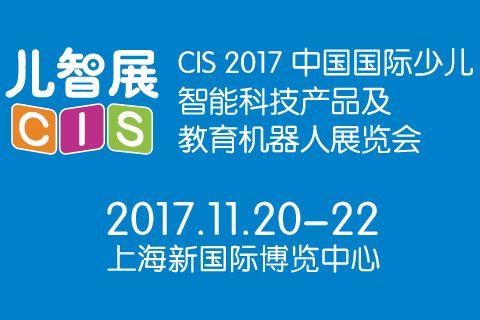 儿智展
CIS

CIS 2017 中国国际少儿智能科技产品及教育机器人展览会

2017.11.20–22
上海新国际博览中心